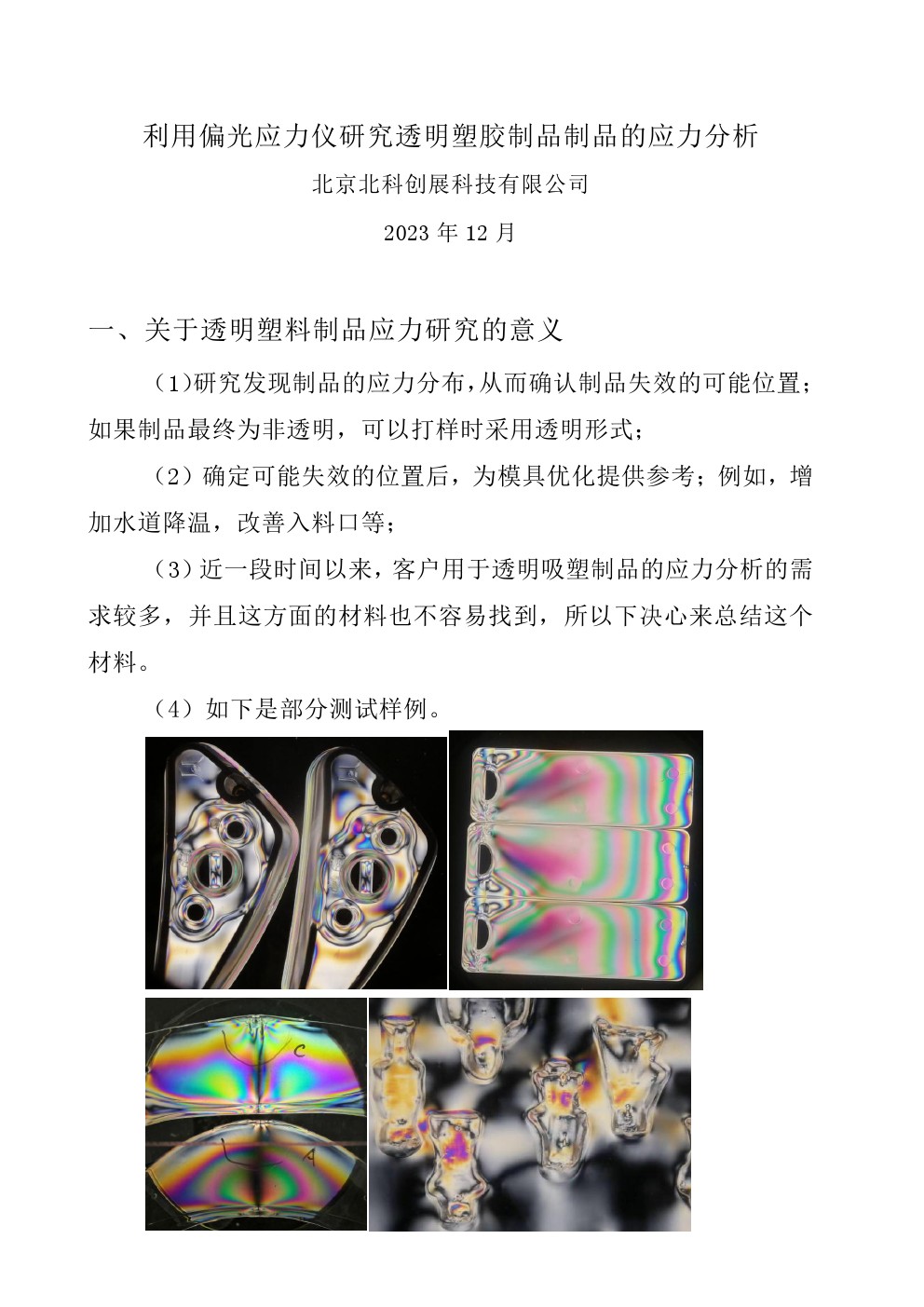 利用偏光应力仪研究透明塑胶制品制品的应力分析

北京北科创展科技有限公司

2023 年 12 月

一、关于透明塑料制品应力研究的意义

(1)研究发现制品的应力分布,从而确认制品失效的可能位置;如果制品最终为非透明,可以打样时采用透明形式;

(2)确定可能失效的位置后,为模具优化提供参考;例如,增加水道降温,改善入料口等;

(3)近一段时间以来,客户用于透明吸塑制品的应力分析的需求较多,并且这方面的材料也不容易找到,所以下决心来总结这个材料。

(4)如下是部分测试样例。

C

A